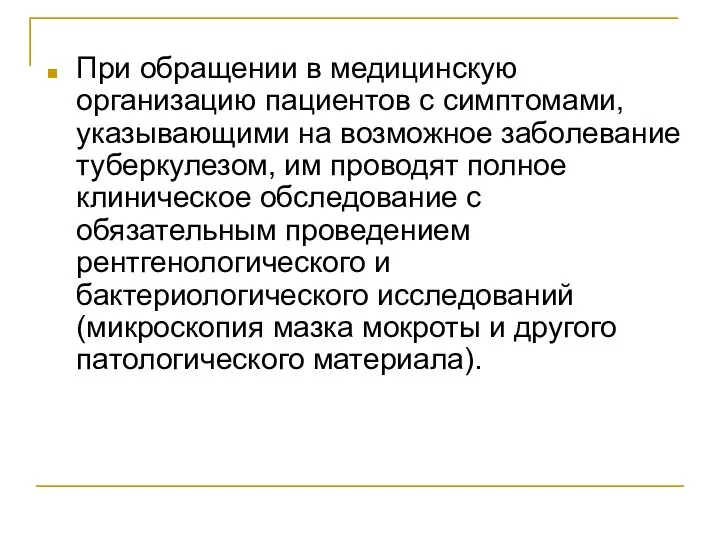 При обращении в медицинскую организацию пациентов с симптомами, указывающими на возможное заболевание туберкулезом, им проводят полное клиническое обследование с обязательным проведением рентгенологического и бактериологического исследований (микроскопия мазка мокроты и другого патологического материала).